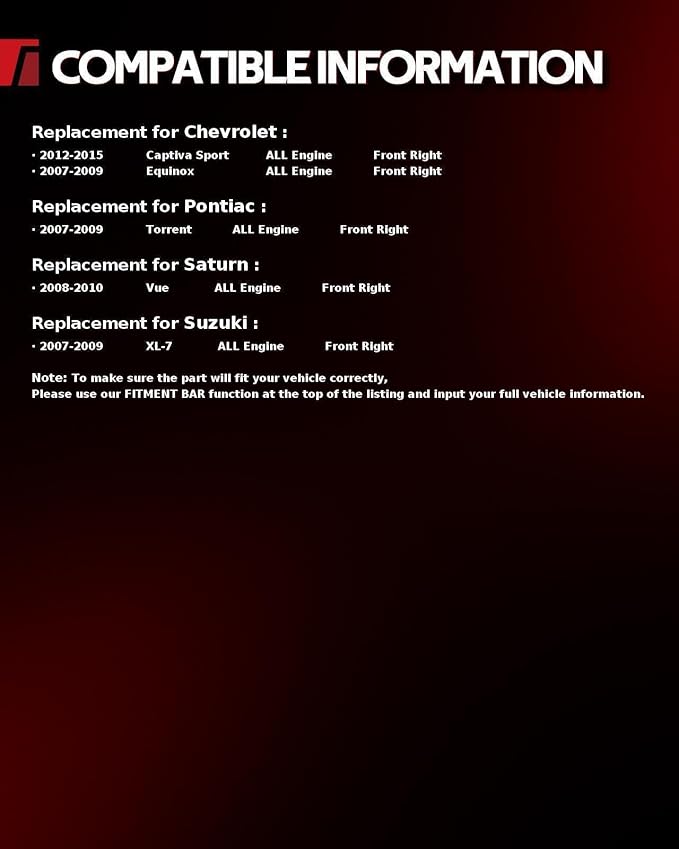 COMPATIBLE INFORMATION

Replacement for Chevrolet :

· 2012-2015 Captiva Sport ALL Engine Front Right
· 2007-2009 Equinox ALL Engine Front Right

Replacement for Pontiac :

· 2007-2009 Torrent ALL Engine Front Right

Replacement for Saturn :

· 2008-2010 Vue ALL Engine Front Right

Replacement for Suzuki :

· 2007-2009 XL-7 ALL Engine Front Right

Note: To make sure the part will fit your vehicle correctly,
Please use our FITMENT BAR function at the top of the listing and input your full vehicle information.